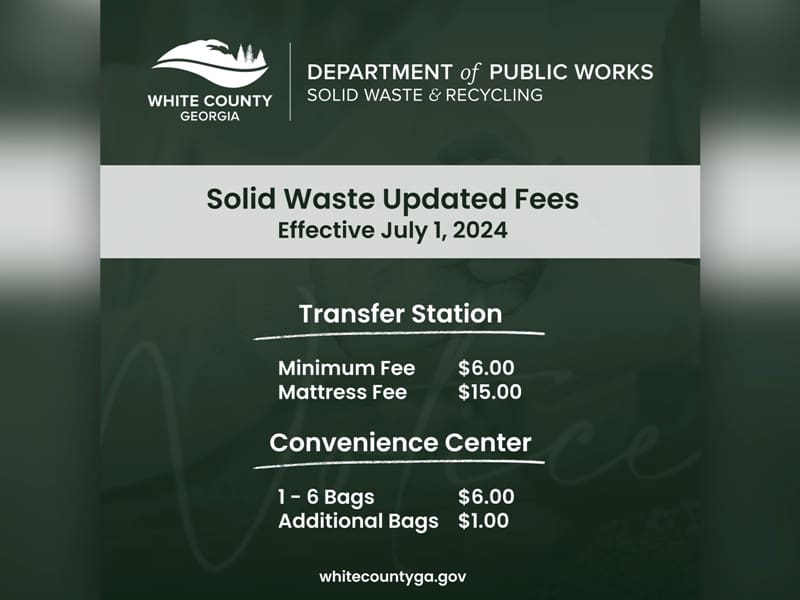 WHITE COUNTY
GEORGIA

DEPARTMENT of PUBLIC WORKS
SOLID WASTE & RECYCLING

Solid Waste Updated Fees
Effective July 1, 2024

Transfer Station

Minimum Fee $6.00
Mattress Fee $15.00

Convenience Center

1 - 6 Bags $6.00
Additional Bags $1.00

whitecountyga.gov